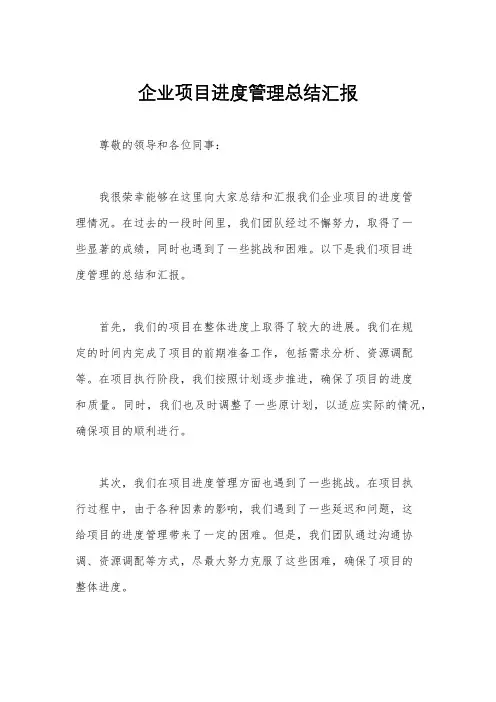 企业项目进度管理总结汇报

尊敬的领导和各位同事：

我很荣幸能够在这里向大家总结和汇报我们企业项目的进度管理情况。在过去的一段时间里，我们团队经过不懈努力，取得了一些显著的成绩，同时也遇到了一些挑战和困难。以下是我们项目进度管理的总结和汇报。

首先，我们的项目在整体进度上取得了较大的进展。我们在规定的时间内完成了项目的前期准备工作，包括需求分析、资源调配等。在项目执行阶段，我们按照计划逐步推进，确保了项目的进度和质量。同时，我们也及时调整了一些原计划，以适应实际的情况，确保项目的顺利进行。

其次，我们在项目进度管理方面也遇到了一些挑战。在项目执行过程中，由于各种因素的影响，我们遇到了一些延迟和问题，这给项目的进度管理带来了一定的困难。但是，我们团队通过沟通协调、资源调配等方式，尽最大努力克服了这些困难，确保了项目的整体进度。